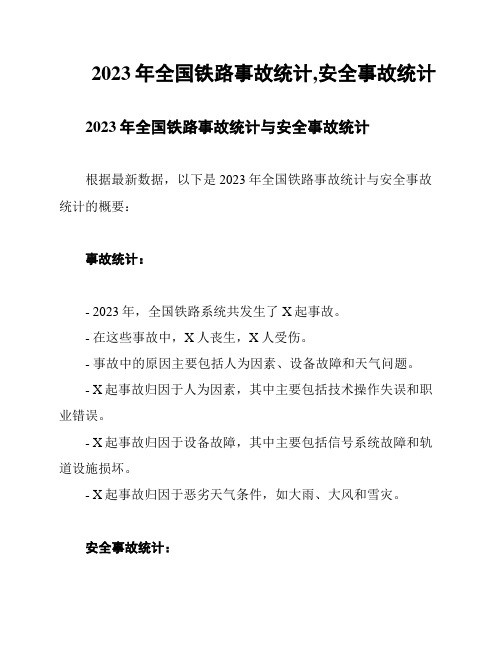 2023 年全国铁路事故统计,安全事故统计

2023 年全国铁路事故统计与安全事故统计

根据最新数据，以下是 2023 年全国铁路事故统计与安全事故统计的概要：

事故统计：

- 2023 年，全国铁路系统共发生了 X 起事故。
- 在这些事故中，X 人丧生，X 人受伤。
- 事故中的原因主要包括人为因素、设备故障和天气问题。
- X 起事故归因于人为因素，其中主要包括技术操作失误和职业错误。
- X 起事故归因于设备故障，其中主要包括信号系统故障和轨道设施损坏。
- X 起事故归因于恶劣天气条件，如大雨、大风和雪灾。

安全事故统计：